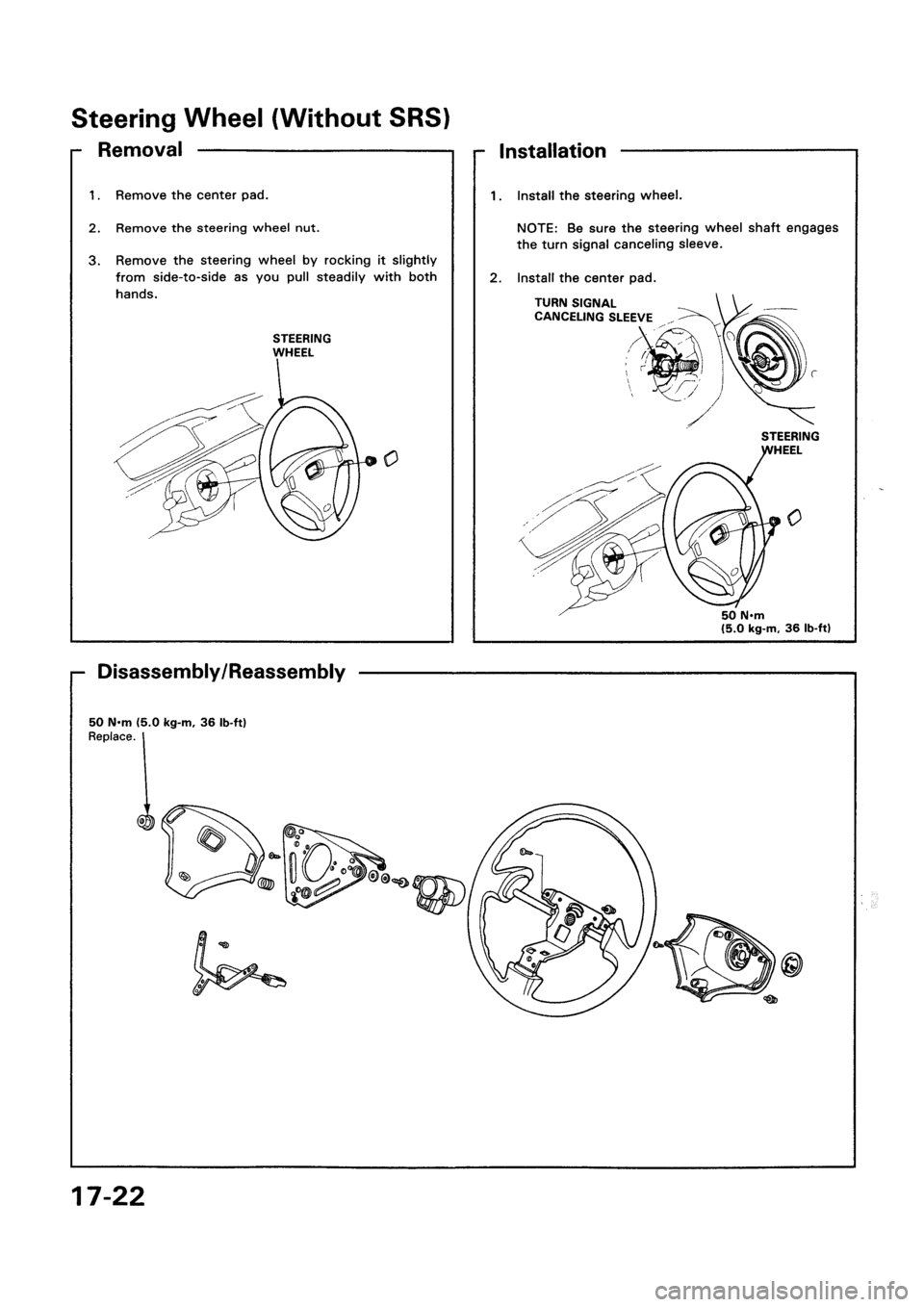 Steering Wheel (Without SRS)

Removal

1. Remove the center pad.

2. Remove the steering wheel nut.

3. Remove the steering wheel by rocking it slightly from side-to-side as you pull steadily with both hands.

STEERING WHEEL

Installation

1. Install the steering wheel.

NOTE: Be sure the steering wheel shaft engages the turn signal canceling sleeve.

2. Install the center pad.

TURN SIGNAL CANCELING SLEEVE

STEERING WHEEL

50 N·m (5.0 kg-m, 36 lb-ft)

Disassembly/Reassembly

50 N·m (5.0 kg-m, 36 lb-ft)
Replace.

17-22

carmanualsonline.info